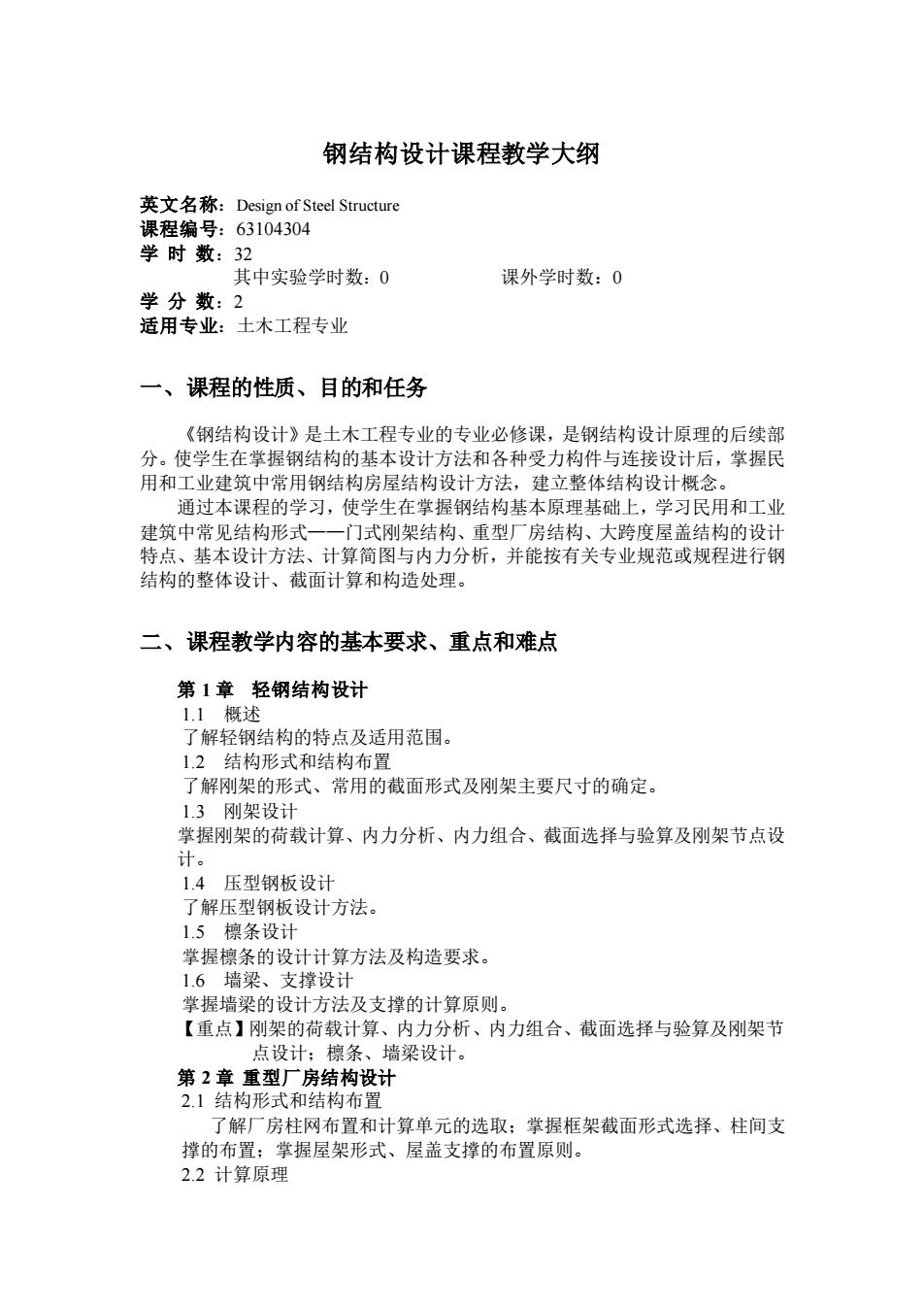 钢结构设计课程教学大纲

英文名称：Design of Steel Structure
课程编号：63104304
学 时 数：32
其中实验学时数：0　　　　课外学时数：0
学 分 数：2
适用专业：土木工程专业

一、课程的性质、目的和任务

《钢结构设计》是土木工程专业的专业必修课，是钢结构设计原理的后续部分。使学生在掌握钢结构的基本设计方法和各种受力构件与连接设计后，掌握民用和工业建筑中常用钢结构房屋结构设计方法，建立整体结构设计概念。

通过本课程的学习，使学生在掌握钢结构基本原理基础上，学习民用和工业建筑中常见结构形式——门式刚架结构、重型厂房结构、大跨度屋盖结构的设计特点、基本设计方法、计算简图与内力分析，并能按有关专业规范或规程进行钢结构的整体设计、截面计算和构造处理。

二、课程教学内容的基本要求、重点和难点

第 1 章　轻钢结构设计
1.1　概述
了解轻钢结构的特点及适用范围。
1.2　结构形式和结构布置
了解刚架的形式、常用的截面形式及刚架主要尺寸的确定。
1.3　刚架设计
掌握刚架的荷载计算、内力分析、内力组合、截面选择与验算及刚架节点设计。
1.4　压型钢板设计
了解压型钢板设计方法。
1.5　檩条设计
掌握檩条的设计计算方法及构造要求。
1.6　墙梁、支撑设计
掌握墙梁的设计方法及支撑的计算原则。
【重点】刚架的荷载计算、内力分析、内力组合、截面选择与验算及刚架节点设计；檩条、墙梁设计。
第 2 章 重型厂房结构设计
2.1 结构形式和结构布置
了解厂房柱网布置和计算单元的选取；掌握框架截面形式选择、柱间支撑的布置；掌握屋架形式、屋盖支撑的布置原则。
2.2 计算原理